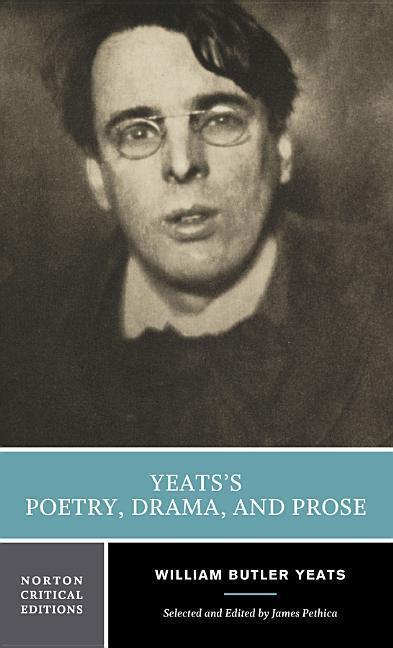 YEATS'S
POETRY, DRAMA, AND PROSE

NORTON
CRITICAL
EDITIONS

WILLIAM BUTLER YEATS

Selected and Edited by James Pethica